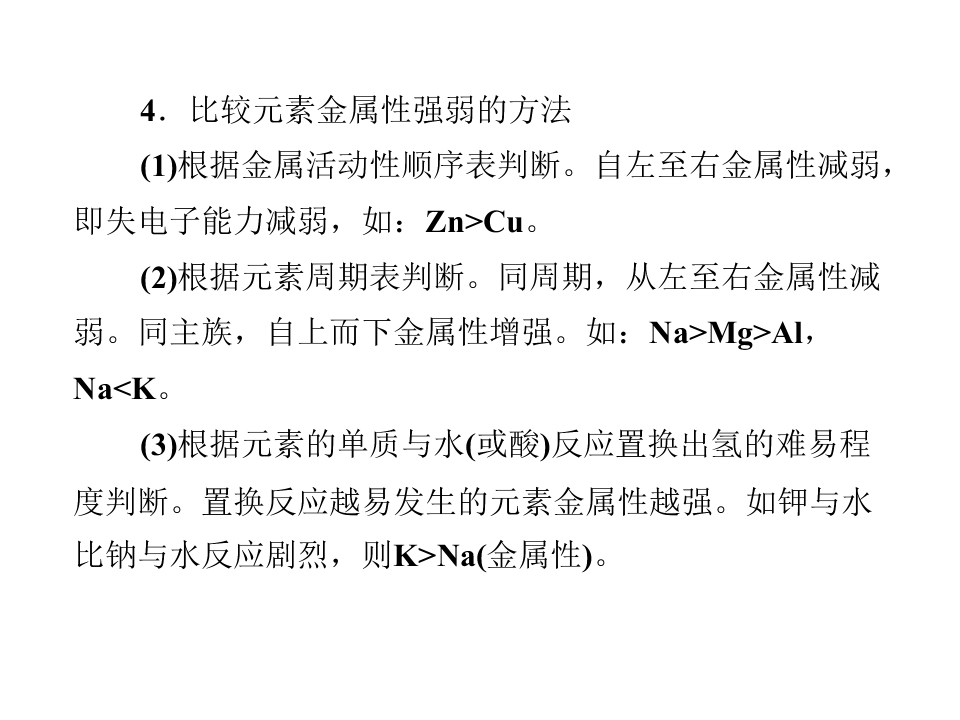 4．比较元素金属性强弱的方法

(1)根据金属活动性顺序表判断。自左至右金属性减弱，即失电子能力减弱，如：Zn>Cu。

(2)根据元素周期表判断。同周期，从左至右金属性减弱。同主族，自上而下金属性增强。如：Na>Mg>Al，Na<K。

(3)根据元素的单质与水(或酸)反应置换出氢的难易程度判断。置换反应越易发生的元素金属性越强。如钾与水比钠与水反应剧烈，则K>Na(金属性)。